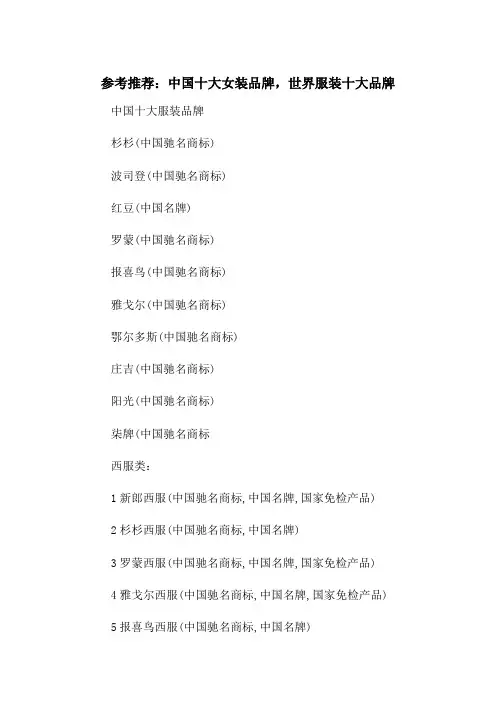 参考推荐：中国十大女装品牌，世界服装十大品牌

中国十大服装品牌

杉杉(中国驰名商标)

波司登(中国驰名商标)

红豆(中国名牌)

罗蒙(中国驰名商标)

报喜鸟(中国驰名商标)

雅戈尔(中国驰名商标)

鄂尔多斯(中国驰名商标)

庄吉(中国驰名商标)

阳光(中国驰名商标)

柒牌(中国驰名商标

西服类：

1 新郎西服(中国驰名商标, 中国名牌, 国家免检产品)

2 杉杉西服(中国驰名商标, 中国名牌)

3 罗蒙西服(中国驰名商标, 中国名牌, 国家免检产品)

4 雅戈尔西服(中国驰名商标, 中国名牌, 国家免检产品)

5 报喜鸟西服(中国驰名商标, 中国名牌)